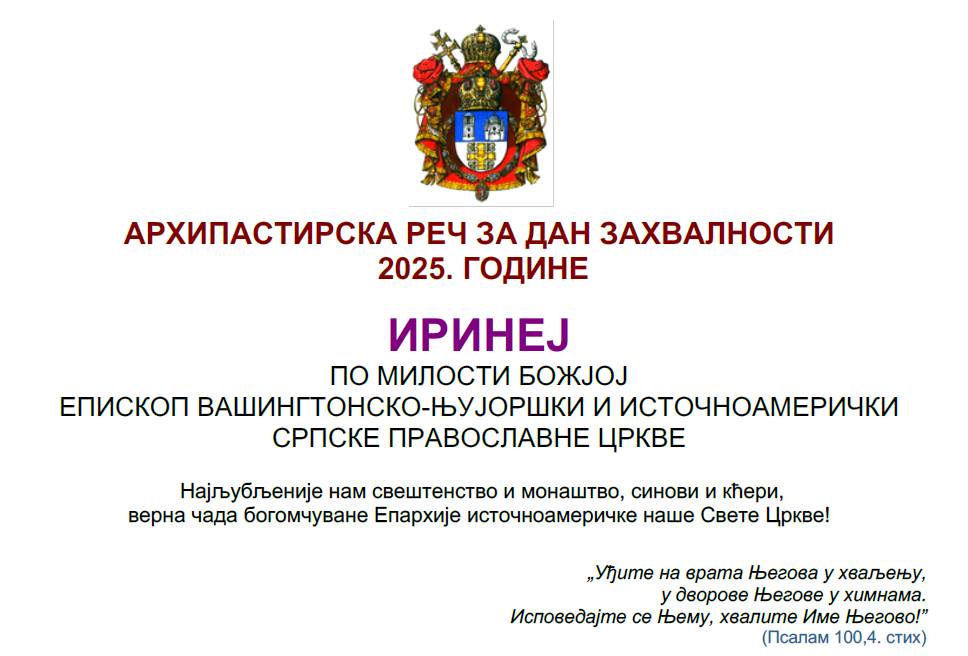 АРХИПАСТИРСКА РЕЧ ЗА ДАН ЗАХВАЛНОСТИ
2025. ГОДИНЕ

ИРИНЕЈ
ПО МИЛОСТИ БОЖЈОЈ
ЕПИСКОП ВАШИНГТОНСКО-ЊУЈОРШКИ И ИСТОЧНОАМЕРИЧКИ
СРПСКЕ ПРАВОСЛАВНЕ ЦРКВЕ

Најљубљеније нам свештенство и монаштво, синови и кћери,
верна чада богомчуване Епархије источноамеричке наше Свете Цркве!

„Уђите на врата Његова у хваљењу,
у дворове Његове у химнама.
Исповедајте се Њему, хвалите Име Његово!"
(Псалам 100,4. стих)